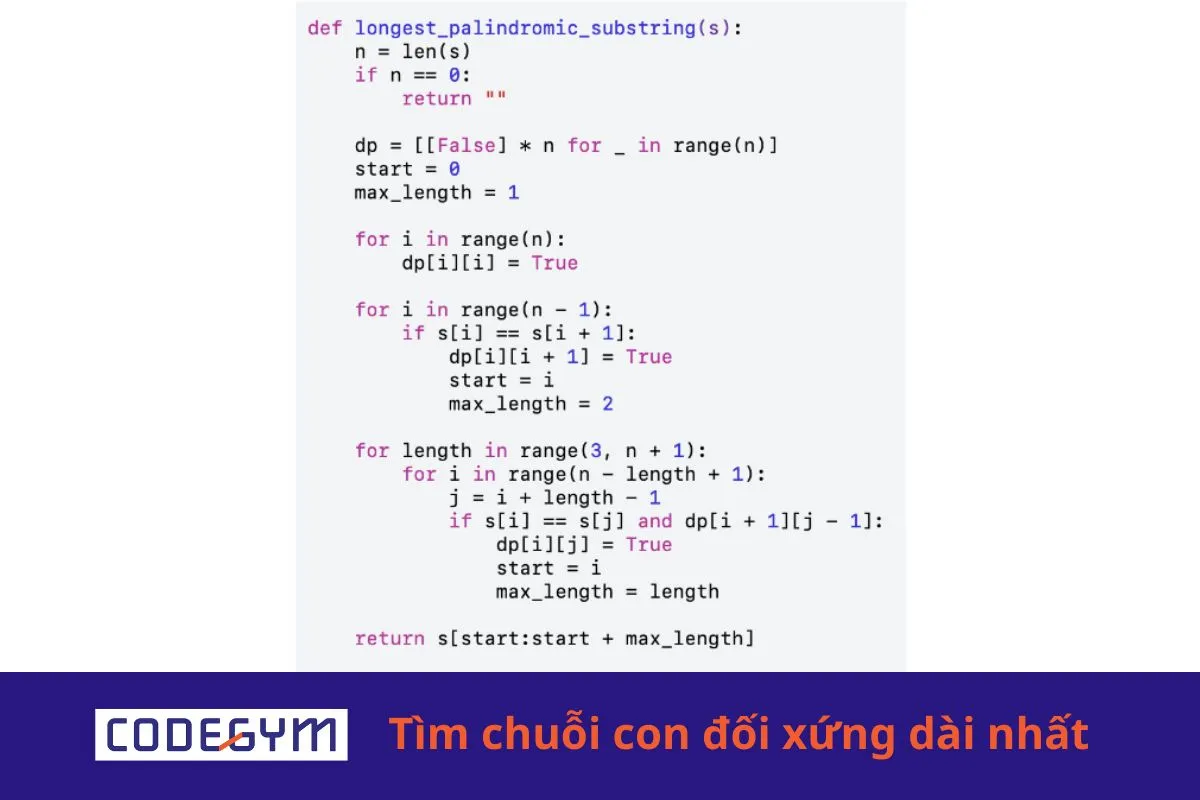 def longest_palindromic_substring(s):
    n = len(s)
    if n == 0:
        return ""

    dp = [[False] * n for _ in range(n)]
    start = 0
    max_length = 1

    for i in range(n):
        dp[i][i] = True

    for i in range(n - 1):
        if s[i] == s[i + 1]:
            dp[i][i + 1] = True
            start = i
            max_length = 2

    for length in range(3, n + 1):
        for i in range(n - length + 1):
            j = i + length - 1
            if s[i] == s[j] and dp[i + 1][j - 1]:
                dp[i][j] = True
                start = i
                max_length = length

    return s[start:start + max_length]

CODEGYM

Tìm chuỗi con đối xứng dài nhất